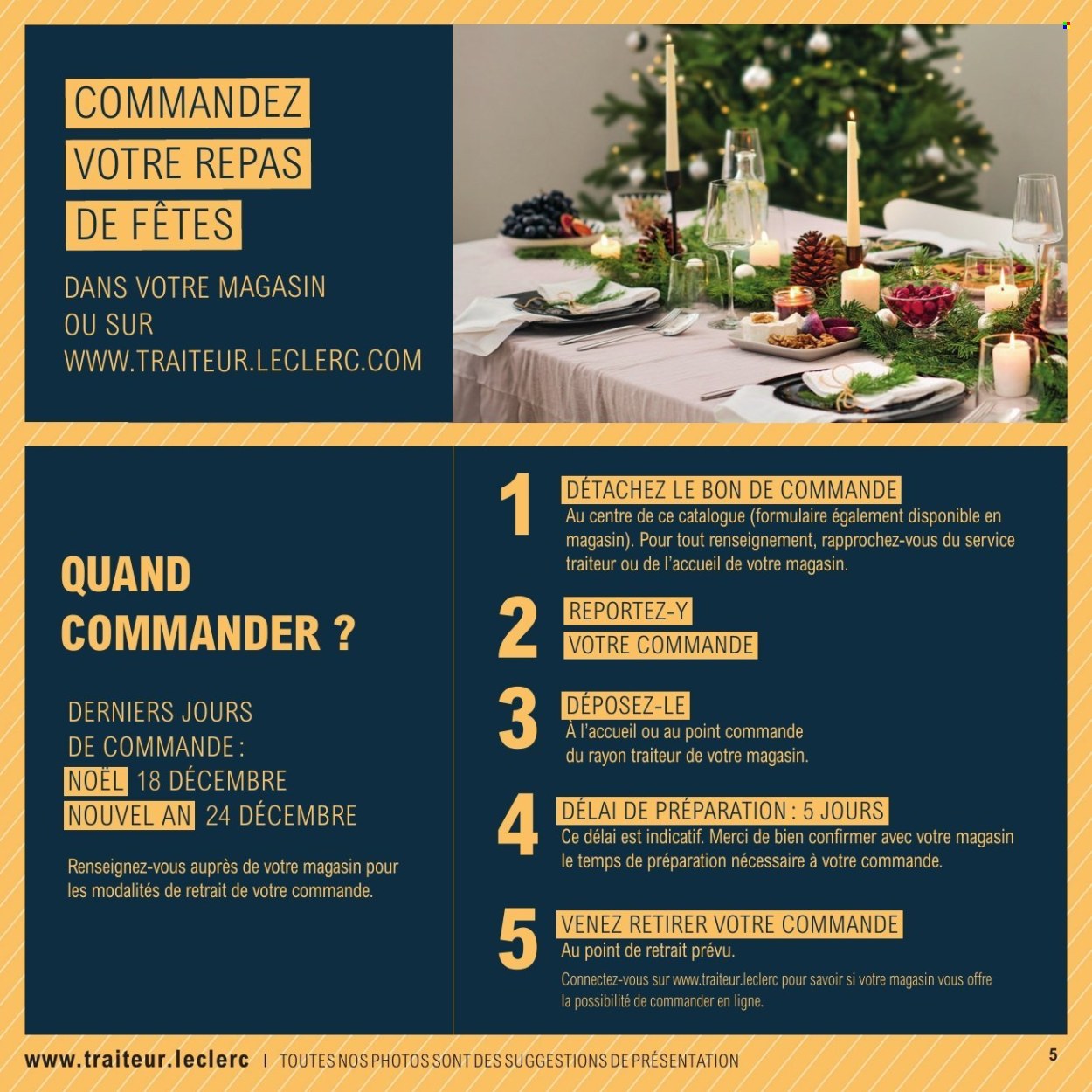 COMMANDEZ
VOTRE REPAS
DE FÊTES

DANS VOTRE MAGASIN
OU SUR
WWW.TRAITEUR.LECLERC.COM

QUAND
COMMANDER ?

DERNIERS JOURS
DE COMMANDE :
NOËL 18 DÉCEMBRE
NOUVEL AN 24 DÉCEMBRE

Renseignez-vous auprès de votre magasin pour les modalités de retrait de votre commande.

1 DÉTACHEZ LE BON DE COMMANDE
Au centre de ce catalogue (formulaire également disponible en magasin). Pour tout renseignement, rapprochez-vous du service traiteur ou de l'accueil de votre magasin.

2 REPORTEZ-Y
VOTRE COMMANDE

3 DÉPOSEZ-LE
À l'accueil ou au point commande du rayon traiteur de votre magasin.

4 DÉLAI DE PRÉPARATION : 5 JOURS
Ce délai est indicatif. Merci de bien confirmer avec votre magasin le temps de préparation nécessaire à votre commande.

5 VENEZ RETIRER VOTRE COMMANDE
Au point de retrait prévu.
Connectez-vous sur www.traiteur.leclerc pour savoir si votre magasin vous offre la possibilité de commander en ligne.

www.traiteur.leclerc | TOUTES NOS PHOTOS SONT DES SUGGESTIONS DE PRÉSENTATION
5